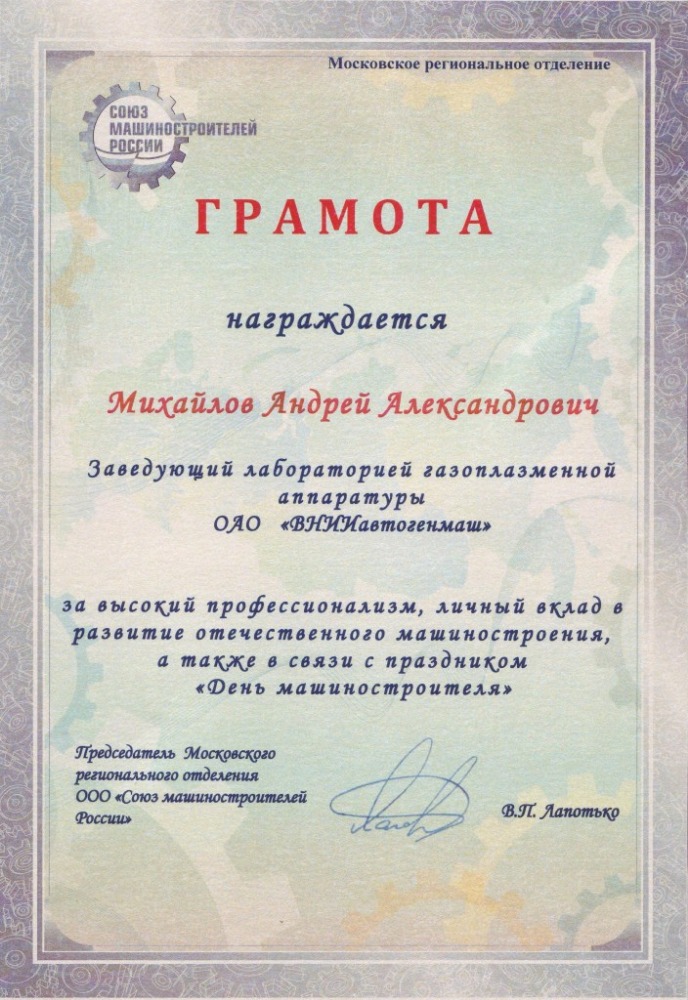 Московское региональное отделение

СОЮЗ МАШИНОСТРОИТЕЛЕЙ РОССИИ

ГРАМОТА

награждается

Михайлов Андрей Александрович

Заведующий лабораторией газоплазменной аппаратуры
ОАО «ВНИИавтогенмаш»

за высокий профессионализм, личный вклад в развитие отечественного машиностроения, а также в связи с праздником «День машиностроителя»

Председатель Московского регионального отделения ООО «Союз машиностроителей России»

В.П. Лапотько